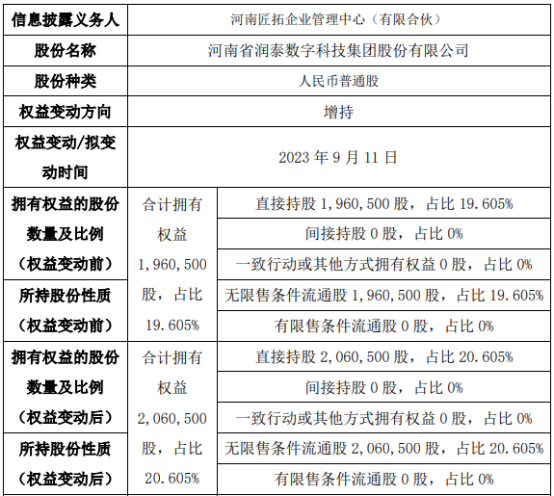 | 信息披露义务人 | 河南匠拓企业管理中心（有限合伙） | |
|---|---|---|
| 股份名称 | 河南省润泰数字科技集团股份有限公司 | |
| 股份种类 | 人民币普通股 | |
| 权益变动方向 | 增持 | |
| 权益变动/拟变动时间 | 2023 年 9 月 11 日 | |
| 拥有权益的股份数量及比例（权益变动前） | 合计拥有权益 1,960,500 股，占比 19.605% | 直接持股 1,960,500 股，占比 19.605% |
| | | 间接持股 0 股，占比 0% |
| | | 一致行动或其他方式拥有权益 0 股，占比 0% |
| 所持股份性质（权益变动前） | | 无限售条件流通股 1,960,500 股，占比 19.605% |
| | | 有限售条件流通股 0 股，占比 0% |
| 拥有权益的股份数量及比例（权益变动后） | 合计拥有权益 2,060,500 股，占比 20.605% | 直接持股 2,060,500 股，占比 20.605% |
| | | 间接持股 0 股，占比 0% |
| | | 一致行动或其他方式拥有权益 0 股，占比 0% |
| 所持股份性质（权益变动后） | | 无限售条件流通股 2,060,500 股，占比 20.605% |
| | | 有限售条件流通股 0 股，占比 0% |